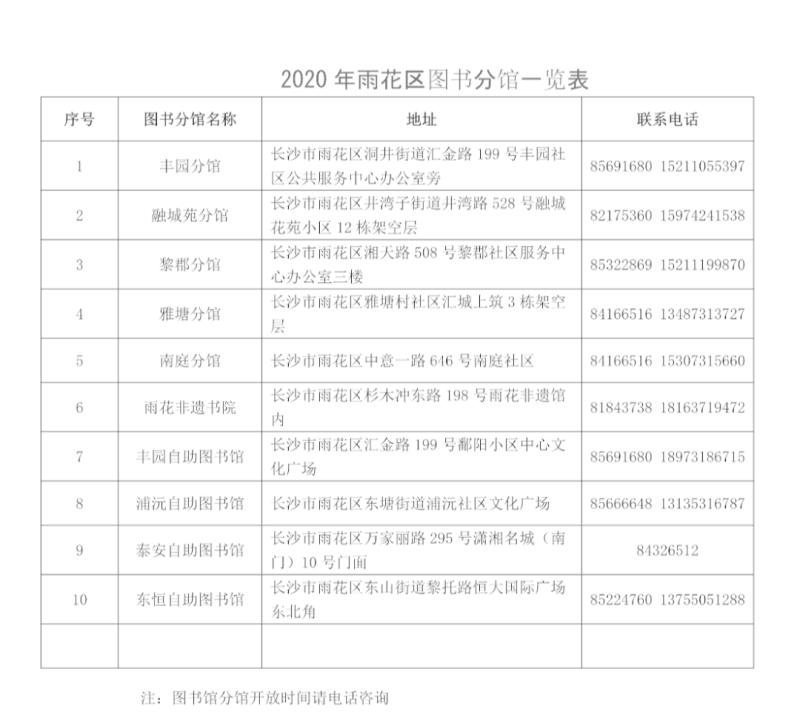 2020年雨花区图书分馆一览表

| 序号 | 图书分馆名称 | 地址 | 联系电话 |
|---|---|---|---|
| 1 | 丰园分馆 | 长沙市雨花区洞井街道汇金路199号丰园社区公共服务中心办公室旁 | 85691680 15211055397 |
| 2 | 融城苑分馆 | 长沙市雨花区井湾子街道井湾路528号融城花苑小区12栋架空层 | 82175360 15974241538 |
| 3 | 黎郡分馆 | 长沙市雨花区湘天路508号黎郡社区服务中心办公室三楼 | 85322869 15211199870 |
| 4 | 雅塘分馆 | 长沙市雨花区雅塘村社区汇城上筑3栋架空层 | 84166516 13487313727 |
| 5 | 南庭分馆 | 长沙市雨花区中意一路646号南庭社区 | 84166516 15307315660 |
| 6 | 雨花非遗书院 | 长沙市雨花区杉木冲东路198号雨花非遗馆内 | 81843738 18163719472 |
| 7 | 丰园自助图书馆 | 长沙市雨花区汇金路199号鄱阳小区中心文化广场 | 85691680 18973186715 |
| 8 | 浦沅自助图书馆 | 长沙市雨花区东塘街道浦沅社区文化广场 | 85666648 13135316787 |
| 9 | 泰安自助图书馆 | 长沙市雨花区万家丽路295号潇湘名城（南门）10号门面 | 84326512 |
| 10 | 东恒自助图书馆 | 长沙市雨花区东山街道黎托路恒大国际广场东北角 | 85224760 13755051288 |
|  |  |  |  |

注：图书馆分馆开放时间请电话咨询